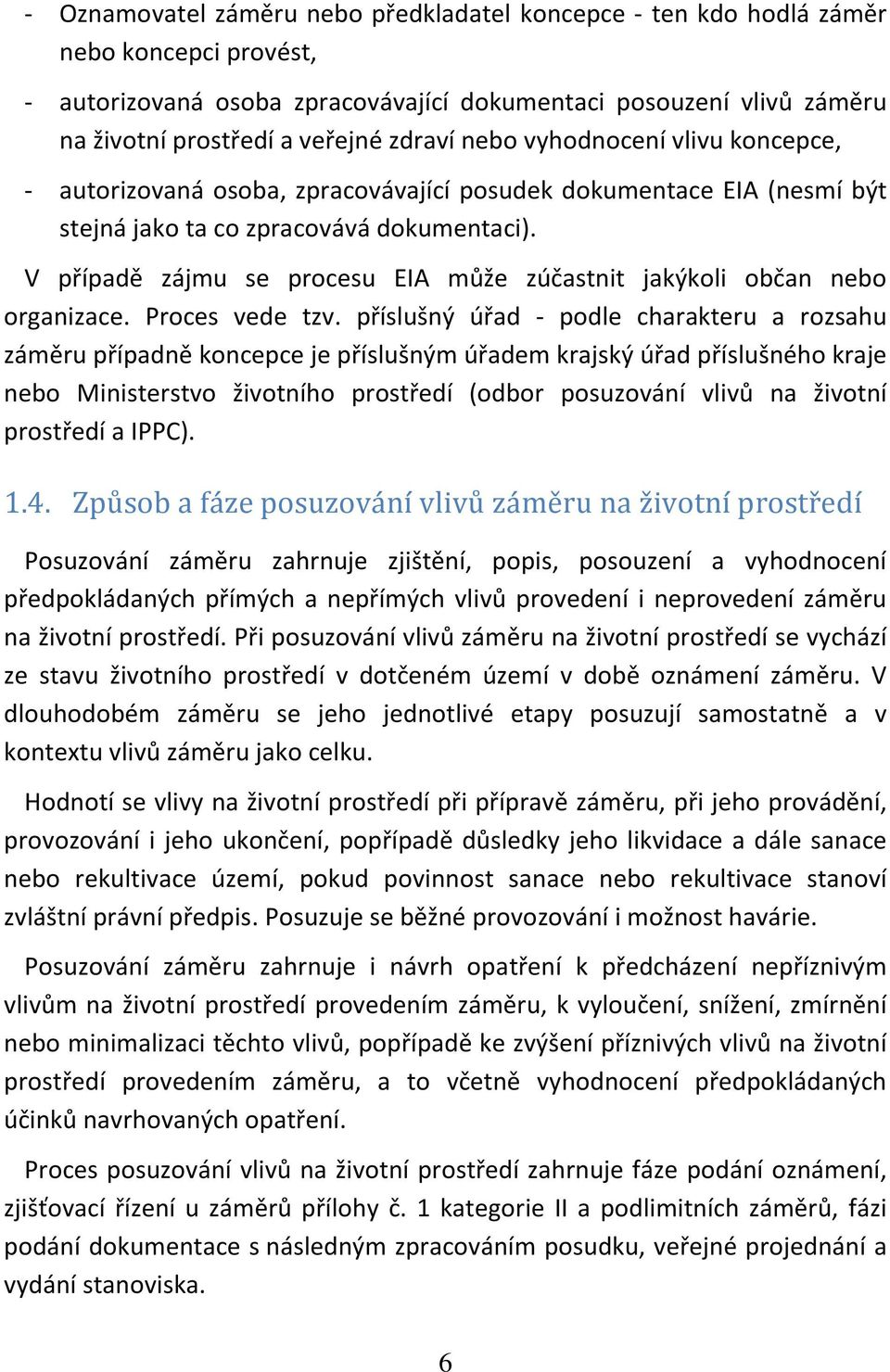 - Oznamovatel záměru nebo předkladatel koncepce - ten kdo hodlá záměr nebo koncepci provést,

- autorizovaná osoba zpracovávající dokumentaci posouzení vlivů záměru na životní prostředí a veřejné zdraví nebo vyhodnocení vlivu koncepce,

- autorizovaná osoba, zpracovávající posudek dokumentace EIA (nesmí být stejná jako ta co zpracovává dokumentaci).

V případě zájmu se procesu EIA může zúčastnit jakýkoli občan nebo organizace. Proces vede tzv. příslušný úřad - podle charakteru a rozsahu záměru případně koncepce je příslušným úřadem krajský úřad příslušného kraje nebo Ministerstvo životního prostředí (odbor posuzování vlivů na životní prostředí a IPPC).

1.4. Způsob a fáze posuzování vlivů záměru na životní prostředí

Posuzování záměru zahrnuje zjištění, popis, posouzení a vyhodnocení předpokládaných přímých a nepřímých vlivů provedení i neprovedení záměru na životní prostředí. Při posuzování vlivů záměru na životní prostředí se vychází ze stavu životního prostředí v dotčeném území v době oznámení záměru. V dlouhodobém záměru se jeho jednotlivé etapy posuzují samostatně a v kontextu vlivů záměru jako celku.

Hodnotí se vlivy na životní prostředí při přípravě záměru, při jeho provádění, provozování i jeho ukončení, popřípadě důsledky jeho likvidace a dále sanace nebo rekultivace území, pokud povinnost sanace nebo rekultivace stanoví zvláštní právní předpis. Posuzuje se běžné provozování i možnost havárie.

Posuzování záměru zahrnuje i návrh opatření k předcházení nepříznivým vlivům na životní prostředí provedením záměru, k vyloučení, snížení, zmírnění nebo minimalizaci těchto vlivů, popřípadě ke zvýšení příznivých vlivů na životní prostředí provedením záměru, a to včetně vyhodnocení předpokládaných účinků navrhovaných opatření.

Proces posuzování vlivů na životní prostředí zahrnuje fáze podání oznámení, zjišťovací řízení u záměrů přílohy č. 1 kategorie II a podlimitních záměrů, fázi podání dokumentace s následným zpracováním posudku, veřejné projednání a vydání stanoviska.

6